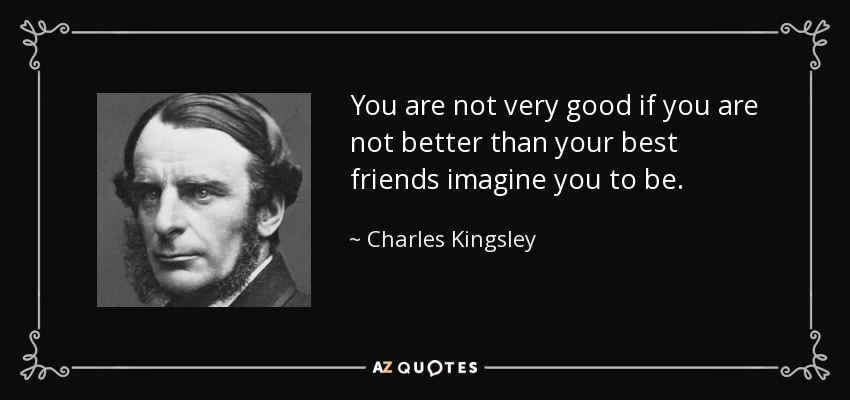 You are not very good if you are not better than your best friends imagine you to be.

~ Charles Kingsley

AZ QUOTES